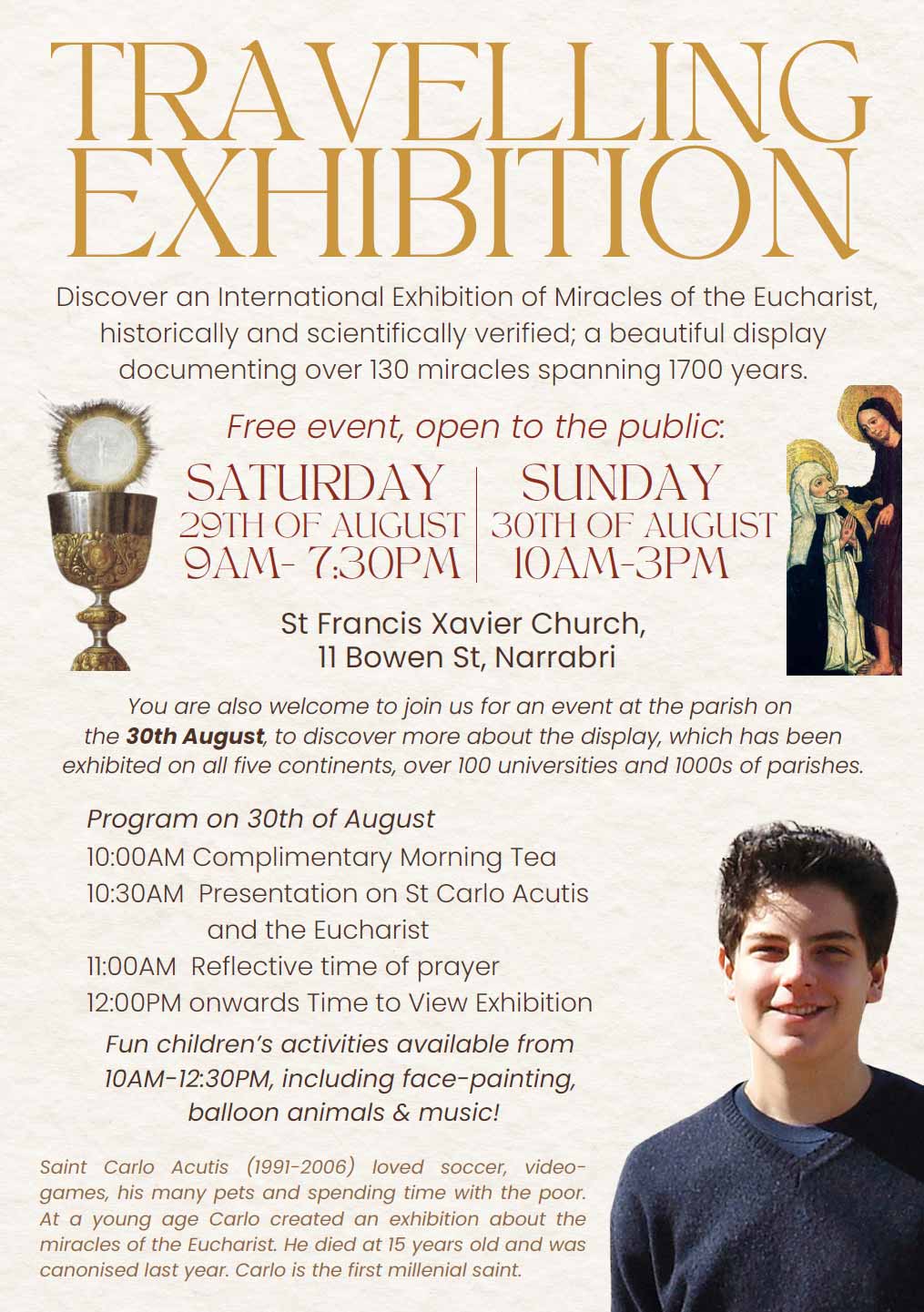 TRAVELLING EXHIBITION

Discover an International Exhibition of Miracles of the Eucharist, historically and scientifically verified; a beautiful display documenting over 130 miracles spanning 1700 years.

Free event, open to the public:

SATURDAY
29TH OF AUGUST
9AM- 7:30PM

SUNDAY
30TH OF AUGUST
10AM-3PM

St Francis Xavier Church,
11 Bowen St, Narrabri

You are also welcome to join us for an event at the parish on the 30th August, to discover more about the display, which has been exhibited on all five continents, over 100 universities and 1000s of parishes.

Program on 30th of August
10:00AM Complimentary Morning Tea
10:30AM Presentation on St Carlo Acutis and the Eucharist
11:00AM Reflective time of prayer
12:00PM onwards Time to View Exhibition

Fun children's activities available from 10AM-12:30PM, including face-painting, balloon animals & music!

Saint Carlo Acutis (1991-2006) loved soccer, video-games, his many pets and spending time with the poor. At a young age Carlo created an exhibition about the miracles of the Eucharist. He died at 15 years old and was canonised last year. Carlo is the first millenial saint.